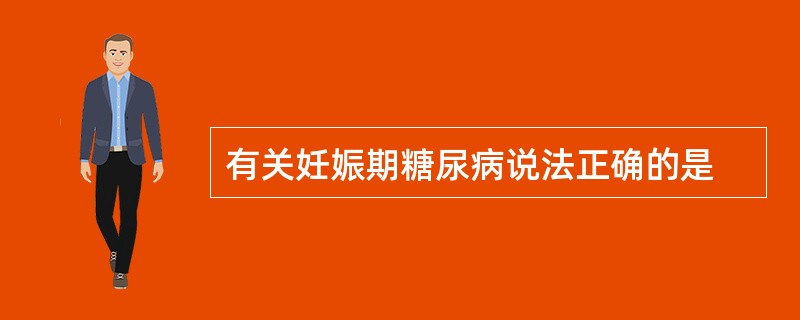 有关妊娠期糖尿病说法正确的是